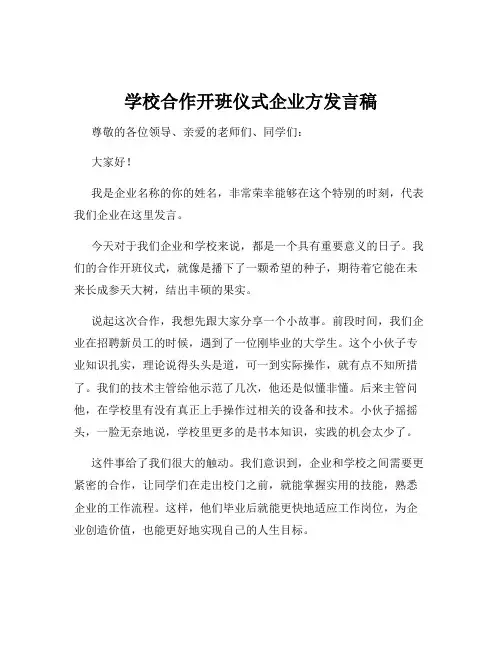 学校合作开班仪式企业方发言稿

尊敬的各位领导、亲爱的老师们、同学们：

大家好！

我是企业名称的你的姓名，非常荣幸能够在这个特别的时刻，代表我们企业在这里发言。

今天对于我们企业和学校来说，都是一个具有重要意义的日子。我们的合作开班仪式，就像是播下了一颗希望的种子，期待着它能在未来长成参天大树，结出丰硕的果实。

说起这次合作，我想先跟大家分享一个小故事。前段时间，我们企业在招聘新员工的时候，遇到了一位刚毕业的大学生。这个小伙子专业知识扎实，理论说得头头是道，可一到实际操作，就有点不知所措了。我们的技术主管给他示范了几次，他还是似懂非懂。后来主管问他，在学校里有没有真正上手操作过相关的设备和技术。小伙子摇摇头，一脸无奈地说，学校里更多的是书本知识，实践的机会太少了。

这件事给了我们很大的触动。我们意识到，企业和学校之间需要更紧密的合作，让同学们在走出校门之前，就能掌握实用的技能，熟悉企业的工作流程。这样，他们毕业后就能更快地适应工作岗位，为企业创造价值，也能更好地实现自己的人生目标。